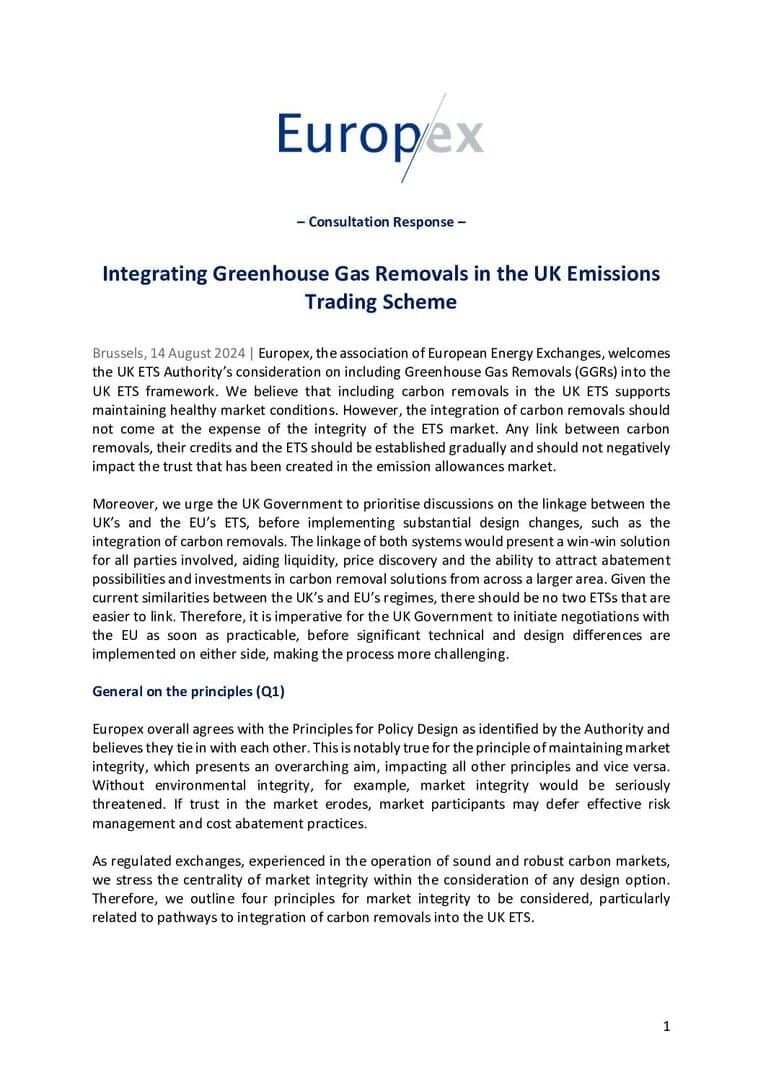 Europex

– Consultation Response –

Integrating Greenhouse Gas Removals in the UK Emissions Trading Scheme

Brussels, 14 August 2024 | Europex, the association of European Energy Exchanges, welcomes the UK ETS Authority's consideration on including Greenhouse Gas Removals (GGRs) into the UK ETS framework. We believe that including carbon removals in the UK ETS supports maintaining healthy market conditions. However, the integration of carbon removals should not come at the expense of the integrity of the ETS market. Any link between carbon removals, their credits and the ETS should be established gradually and should not negatively impact the trust that has been created in the emission allowances market.

Moreover, we urge the UK Government to prioritise discussions on the linkage between the UK's and the EU's ETS, before implementing substantial design changes, such as the integration of carbon removals. The linkage of both systems would present a win-win solution for all parties involved, aiding liquidity, price discovery and the ability to attract abatement possibilities and investments in carbon removal solutions from across a larger area. Given the current similarities between the UK's and EU's regimes, there should be no two ETSs that are easier to link. Therefore, it is imperative for the UK Government to initiate negotiations with the EU as soon as practicable, before significant technical and design differences are implemented on either side, making the process more challenging.

General on the principles (Q1)

Europex overall agrees with the Principles for Policy Design as identified by the Authority and believes they tie in with each other. This is notably true for the principle of maintaining market integrity, which presents an overarching aim, impacting all other principles and vice versa. Without environmental integrity, for example, market integrity would be seriously threatened. If trust in the market erodes, market participants may defer effective risk management and cost abatement practices.

As regulated exchanges, experienced in the operation of sound and robust carbon markets, we stress the centrality of market integrity within the consideration of any design option. Therefore, we outline four principles for market integrity to be considered, particularly related to pathways to integration of carbon removals into the UK ETS.

1